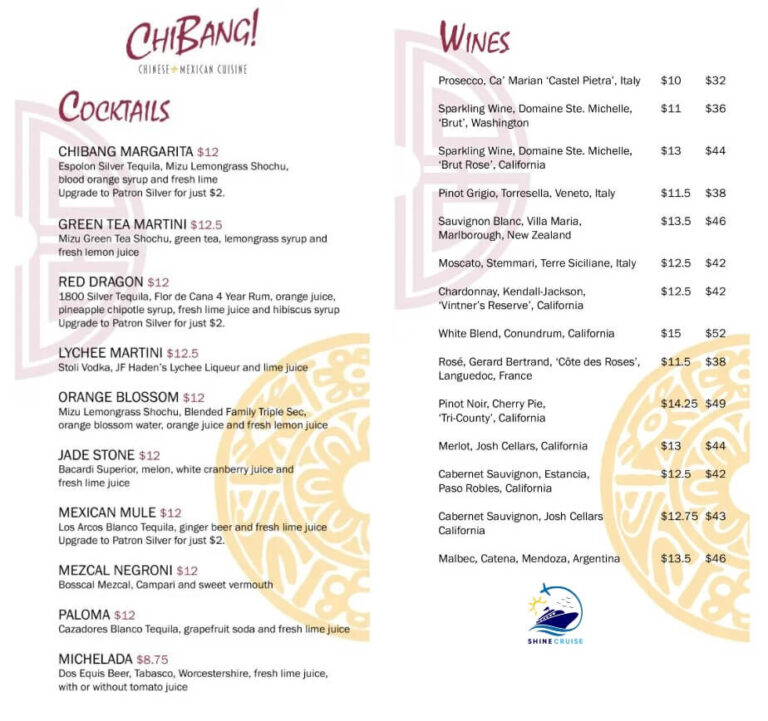 CHIBANG!
CHINESE + MEXICAN CUISINE

COCKTAILS

CHIBANG MARGARITA $12
Espolon Silver Tequila, Mizu Lemongrass Shochu, blood orange syrup and fresh lime
Upgrade to Patron Silver for just $2.

GREEN TEA MARTINI $12.5
Mizu Green Tea Shochu, green tea, lemongrass syrup and fresh lemon juice

RED DRAGON $12
1800 Silver Tequila, Flor de Cana 4 Year Rum, orange juice, pineapple chipotle syrup, fresh lime juice and hibiscus syrup
Upgrade to Patron Silver for just $2.

LYCHEE MARTINI $12.5
Stoli Vodka, JF Haden's Lychee Liqueur and lime juice

ORANGE BLOSSOM $12
Mizu Lemongrass Shochu, Blended Family Triple Sec, orange blossom water, orange juice and fresh lemon juice

JADE STONE $12
Bacardi Superior, melon, white cranberry juice and fresh lime juice

MEXICAN MULE $12
Los Arcos Blanco Tequila, ginger beer and fresh lime juice
Upgrade to Patron Silver for just $2.

MEZCAL NEGRONI $12
Bosscal Mezcal, Campari and sweet vermouth

PALOMA $12
Cazadores Blanco Tequila, grapefruit soda and fresh lime juice

MICHELADA $8.75
Dos Equis Beer, Tabasco, Worcestershire, fresh lime juice, with or without tomato juice

WINES

Prosecco, Ca' Marian 'Castel Pietra', Italy $10 $32
Sparkling Wine, Domaine Ste. Michelle, 'Brut', Washington $11 $36
Sparkling Wine, Domaine Ste. Michelle, 'Brut Rose', California $13 $44
Pinot Grigio, Torresella, Veneto, Italy $11.5 $38
Sauvignon Blanc, Villa Maria, Marlborough, New Zealand $13.5 $46
Moscato, Stemmari, Terre Siciliane, Italy $12.5 $42
Chardonnay, Kendall-Jackson, 'Vintner's Reserve', California $12.5 $42
White Blend, Conundrum, California $15 $52
Rosé, Gerard Bertrand, 'Côte des Roses', Languedoc, France $11.5 $38
Pinot Noir, Cherry Pie, 'Tri-County', California $14.25 $49
Merlot, Josh Cellars, California $13 $44
Cabernet Sauvignon, Estancia, Paso Robles, California $12.5 $42
Cabernet Sauvignon, Josh Cellars California $12.75 $43
Malbec, Catena, Mendoza, Argentina $13.5 $46

SHINE CRUISE